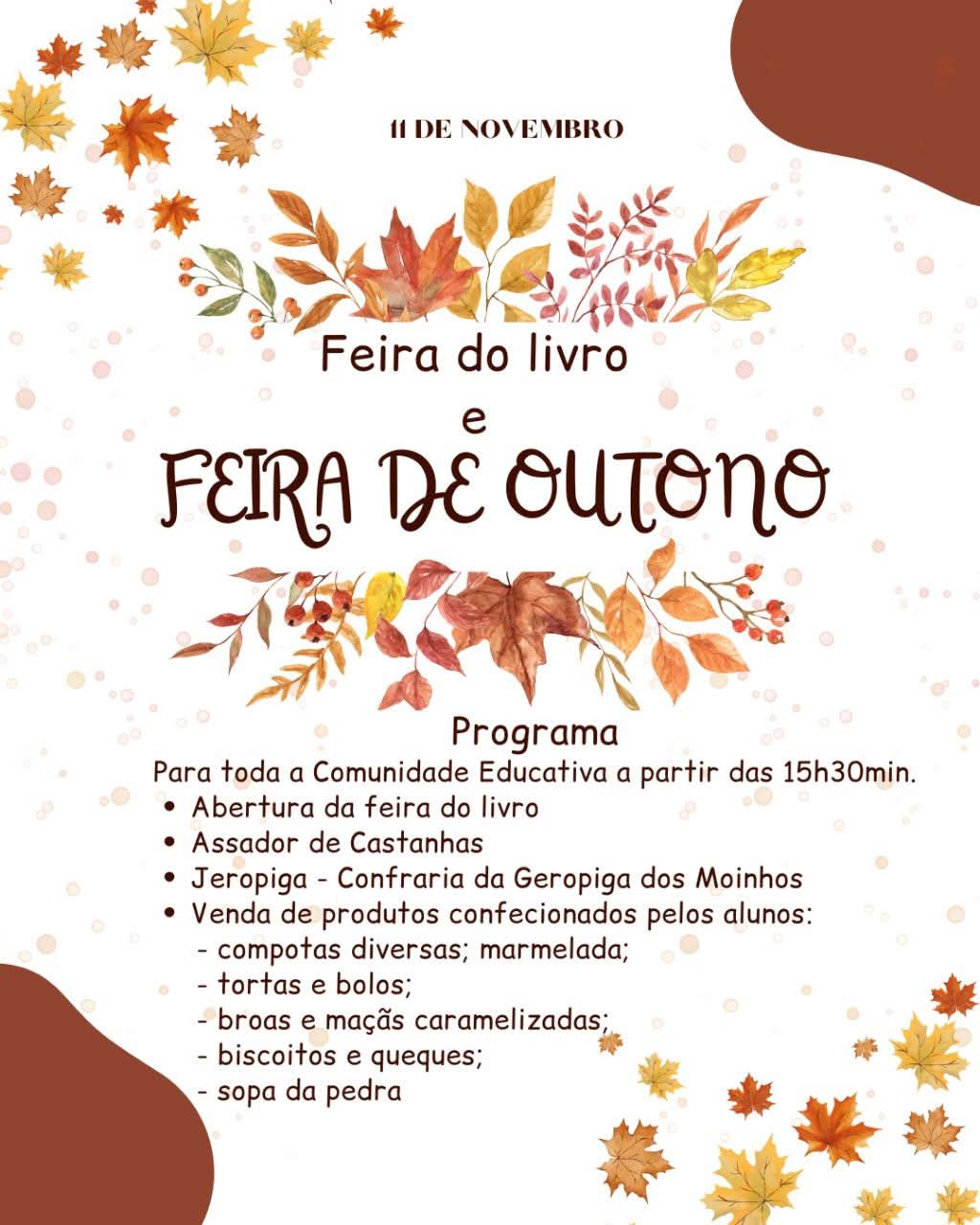 11 DE NOVEMBRO

Feira do livro

e

FEIRA DE OUTONO

Programa

Para toda a Comunidade Educativa a partir das 15h30min.

• Abertura da feira do livro
• Assador de Castanhas
• Jeropiga - Confraria da Geropiga dos Moinhos
• Venda de produtos confecionados pelos alunos:
- compotas diversas; marmelada;
- tortas e bolos;
- broas e maçãs caramelizadas;
- biscoitos e queques;
- sopa da pedra